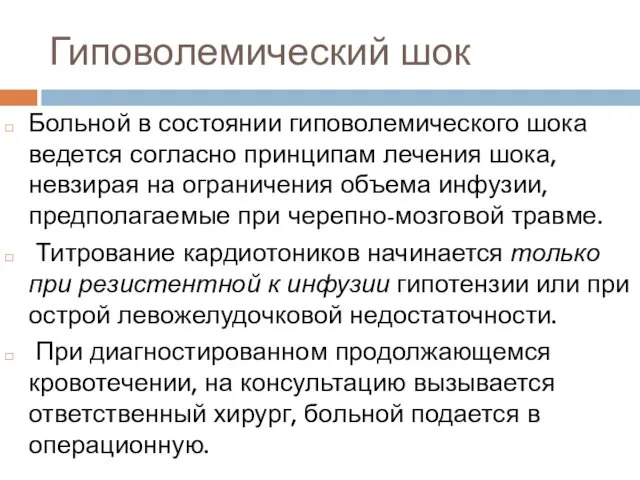 Гиповолемический шок

Больной в состоянии гиповолемического шока ведется согласно принципам лечения шока, невзирая на ограничения объема инфузии, предполагаемые при черепно-мозговой травме.

Титрование кардиотоников начинается только при резистентной к инфузии гипотензии или при острой левожелудочковой недостаточности.

При диагностированном продолжающемся кровотечении, на консультацию вызывается ответственный хирург, больной подается в операционную.